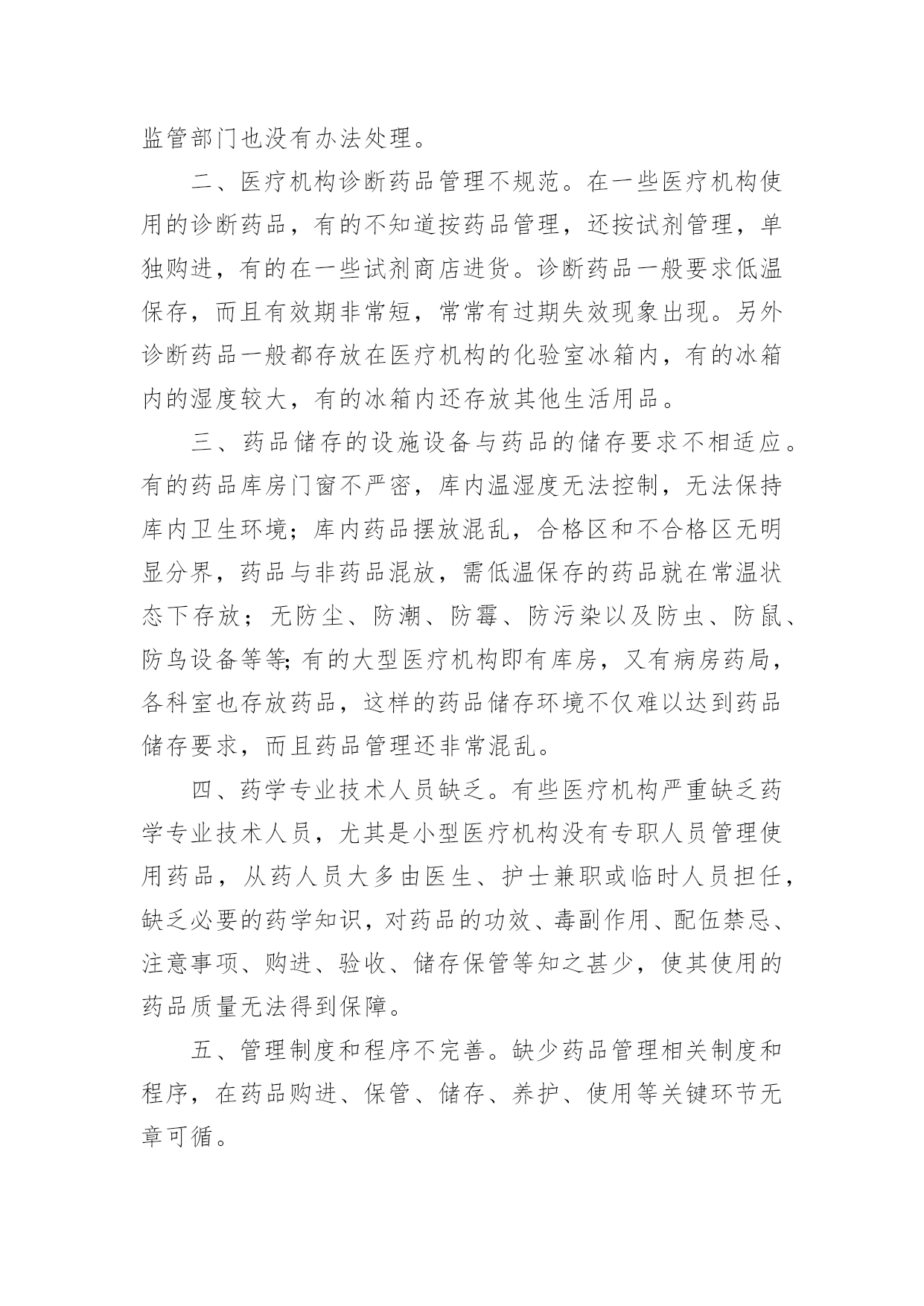 监管部门也没有办法处理。

二、医疗机构诊断药品管理不规范。在一些医疗机构使用的诊断药品，有的不知道按药品管理，还按试剂管理，单独购进，有的在一些试剂商店进货。诊断药品一般要求低温保存，而且有效期非常短，常常有过期失效现象出现。另外诊断药品一般都存放在医疗机构的化验室冰箱内，有的冰箱内的湿度较大，有的冰箱内还存放其他生活用品。

三、药品储存的设施设备与药品的储存要求不相适应。有的药品库房门窗不严密，库内温湿度无法控制，无法保持库内卫生环境；库内药品摆放混乱，合格区和不合格区无明显分界，药品与非药品混放，需低温保存的药品就在常温状态下存放；无防尘、防潮、防霉、防污染以及防虫、防鼠、防鸟设备等等;有的大型医疗机构即有库房，又有病房药局，各科室也存放药品，这样的药品储存环境不仅难以达到药品储存要求，而且药品管理还非常混乱。

四、药学专业技术人员缺乏。有些医疗机构严重缺乏药学专业技术人员，尤其是小型医疗机构没有专职人员管理使用药品，从药人员大多由医生、护士兼职或临时人员担任，缺乏必要的药学知识，对药品的功效、毒副作用、配伍禁忌、注意事项、购进、验收、储存保管等知之甚少，使其使用的药品质量无法得到保障。

五、管理制度和程序不完善。缺少药品管理相关制度和程序，在药品购进、保管、储存、养护、使用等关键环节无章可循。